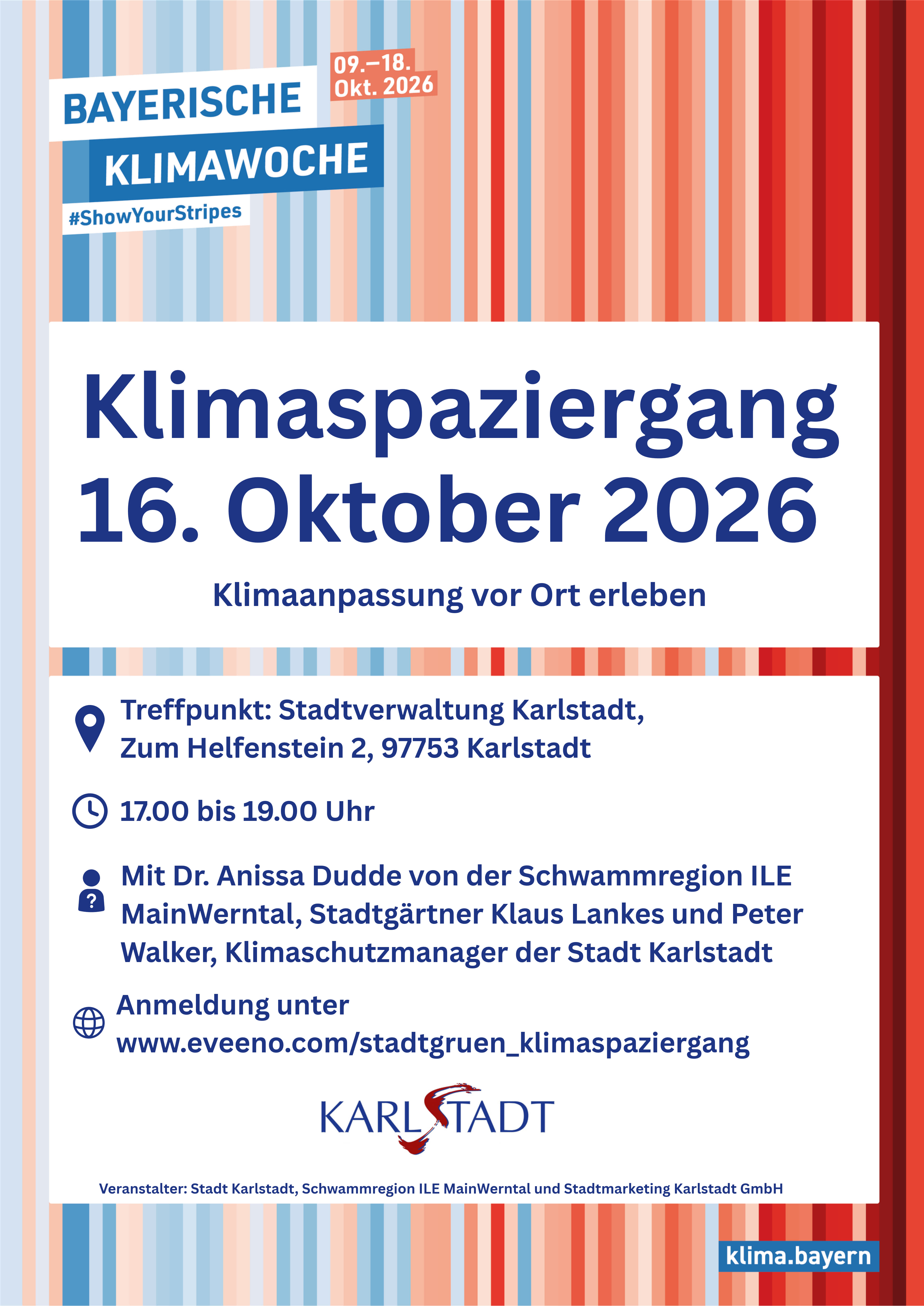 BAYERISCHE
KLIMAWOCHE
#ShowYourStripes

09.–18.
Okt. 2026

Klimaspaziergang
16. Oktober 2026

Klimaanpassung vor Ort erleben

Treffpunkt: Stadtverwaltung Karlstadt,
Zum Helfenstein 2, 97753 Karlstadt

17.00 bis 19.00 Uhr

Mit Dr. Anissa Dudde von der Schwammregion ILE MainWerntal, Stadtgärtner Klaus Lankes und Peter Walker, Klimaschutzmanager der Stadt Karlstadt

Anmeldung unter
www.eveeno.com/stadtgruen_klimaspaziergang

KARLSTADT

Veranstalter: Stadt Karlstadt, Schwammregion ILE MainWerntal und Stadtmarketing Karlstadt GmbH

klima.bayern